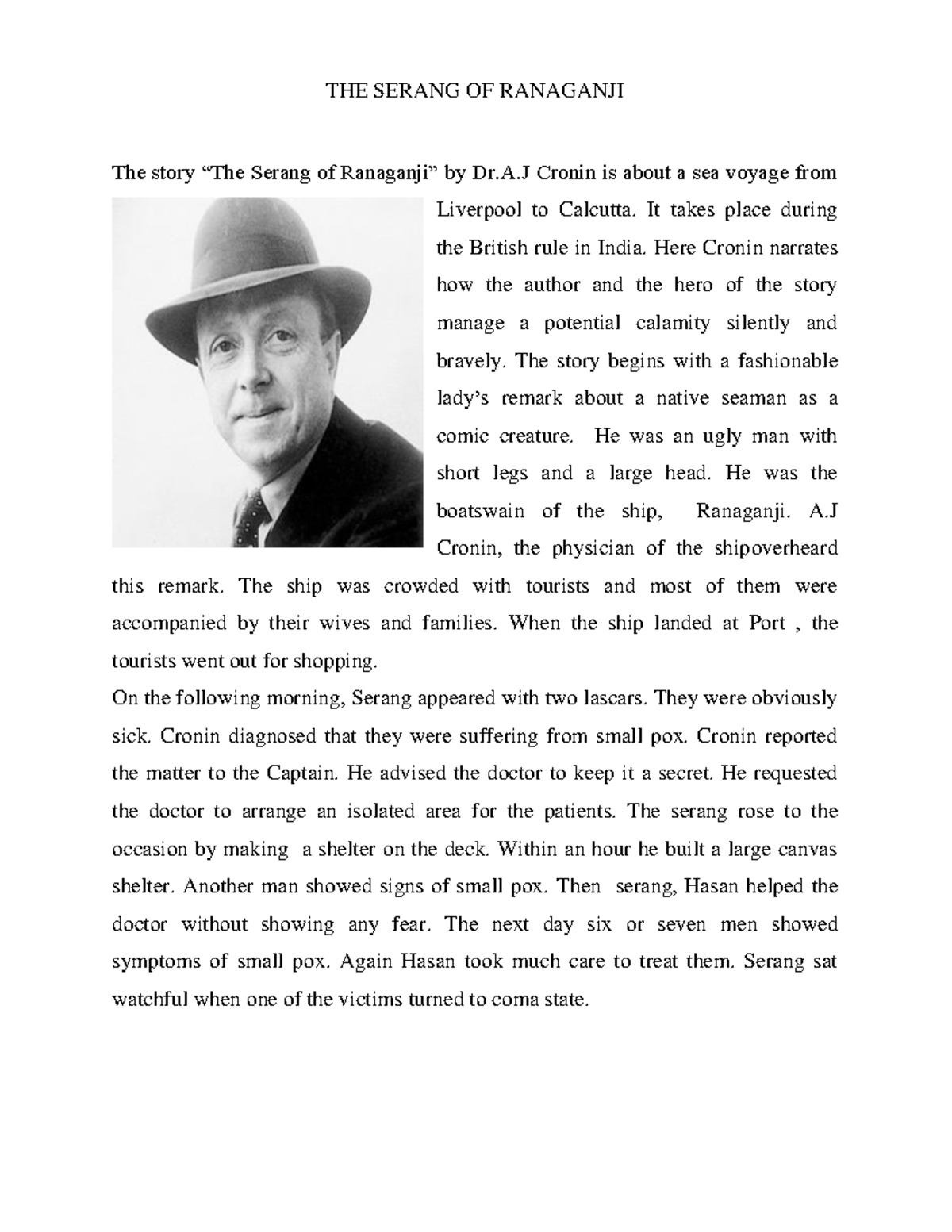 THE SERANG OF RANAGANJI

The story “The Serang of Ranaganji” by Dr.A.J Cronin is about a sea voyage from Liverpool to Calcutta. It takes place during the British rule in India. Here Cronin narrates how the author and the hero of the story manage a potential calamity silently and bravely. The story begins with a fashionable lady’s remark about a native seaman as a comic creature. He was an ugly man with short legs and a large head. He was the boatswain of the ship, Ranaganji. A.J Cronin, the physician of the shipoverheard this remark. The ship was crowded with tourists and most of them were accompanied by their wives and families. When the ship landed at Port , the tourists went out for shopping.

On the following morning, Serang appeared with two lascars. They were obviously sick. Cronin diagnosed that they were suffering from small pox. Cronin reported the matter to the Captain. He advised the doctor to keep it a secret. He requested the doctor to arrange an isolated area for the patients. The serang rose to the occasion by making a shelter on the deck. Within an hour he built a large canvas shelter. Another man showed signs of small pox. Then serang, Hasan helped the doctor without showing any fear. The next day six or seven men showed symptoms of small pox. Again Hasan took much care to treat them. Serang sat watchful when one of the victims turned to coma state.